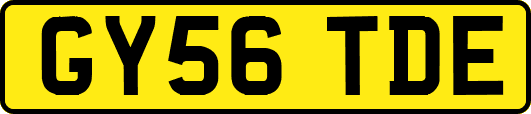 GY56 TDE